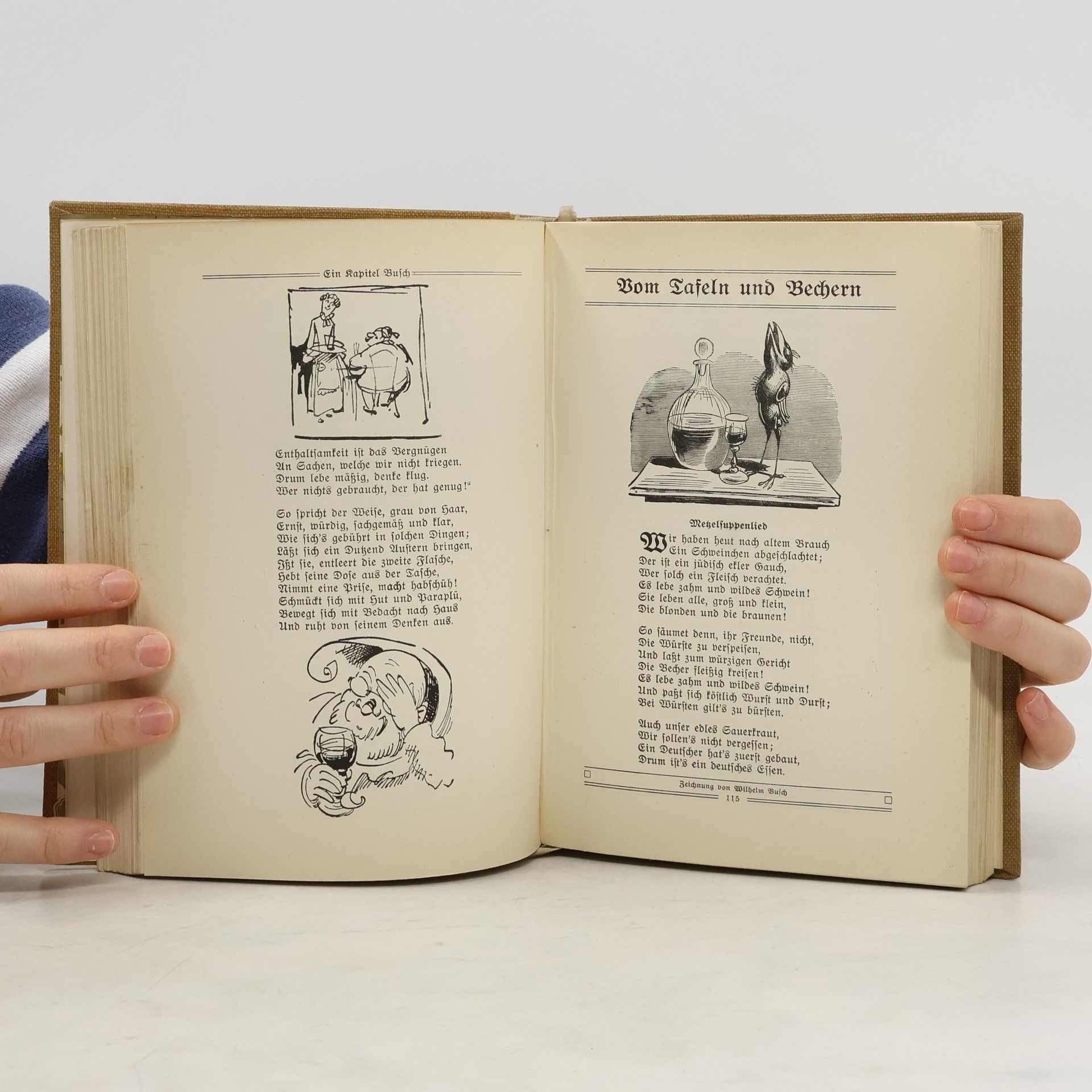 Ein Kapitel Busch

Enthaltsamkeit ist das Vergnügen
An Sachen, welche wir nicht kriegen.
Drum lebe mäßig, denke klug.
Wer nichts gebraucht, der hat genug!"

So spricht der Weise, grau von Haar,
Ernst, würdig, sachgemäß und klar,
Wie sich's gebührt in solchen Dingen;
Läßt sich ein Dutzend Austern bringen,
Ißt sie, entleert die zweite Flasche,
Hebt seine Dose aus der Tasche,
Nimmt eine Prise, macht habschüh!
Schmückt sich mit Hut und Paraplü,
Bewegt sich mit Bedacht nach Haus
Und ruht von seinem Denken aus.

Vom Tafeln und Bechern

Metzelsuppenlied

Wir haben heut nach altem Brauch
Ein Schweinchen abgeschlachtet;
Der ist ein jüdisch ekler Gauch,
Wer solch ein Fleisch verachtet.
Es lebe zahm und wildes Schwein!
Sie leben alle, groß und klein,
Die blonden und die braunen!

So säumet denn, ihr Freunde, nicht,
Die Würste zu verspeisen,
Und laßt zum würzigen Gericht
Die Becher fleißig kreisen!
Es lebe zahm und wildes Schwein!
Und paßt sich köstlich Wurst und Durst;
Bei Würsten gilt's zu bürsten.

Auch unser edles Sauerkraut,
Wir sollen's nicht vergessen;
Ein Deutscher hat's zuerst gebaut,
Drum ist's ein deutsches Essen.

Zeichnung von Wilhelm Busch
115